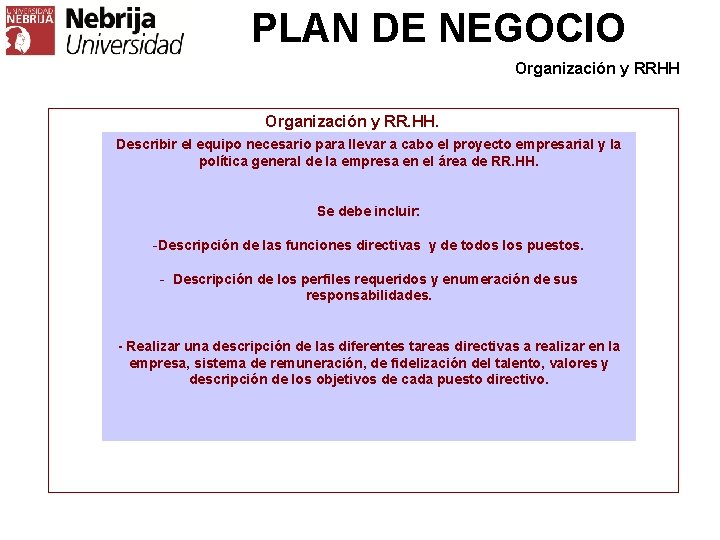 UNIVERSIDAD NEBRIJA

Nebrija Universidad

PLAN DE NEGOCIO

Organización y RRHH

Organización y RR.HH.

Describir el equipo necesario para llevar a cabo el proyecto empresarial y la política general de la empresa en el área de RR.HH.

Se debe incluir:

-Descripción de las funciones directivas y de todos los puestos.

- Descripción de los perfiles requeridos y enumeración de sus responsabilidades.

- Realizar una descripción de las diferentes tareas directivas a realizar en la empresa, sistema de remuneración, de fidelización del talento, valores y descripción de los objetivos de cada puesto directivo.